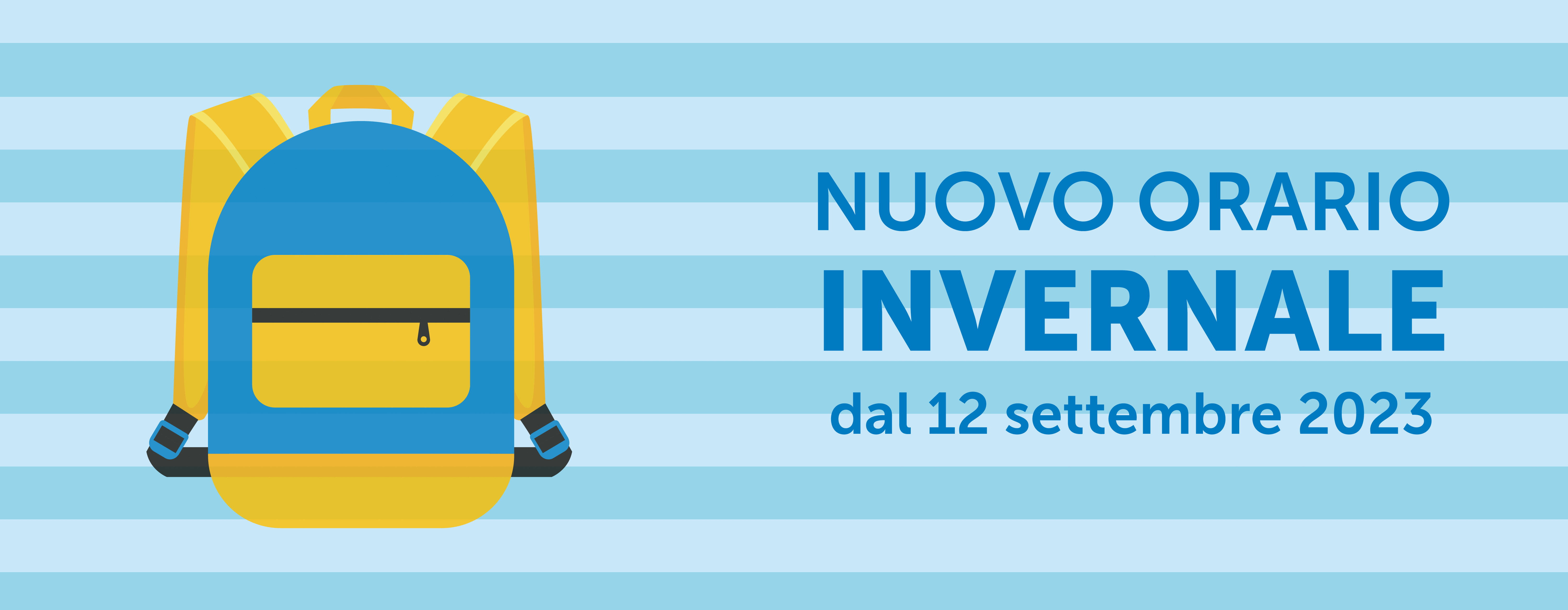 NUOVO ORARIO
INVERNALE
dal 12 settembre 2023